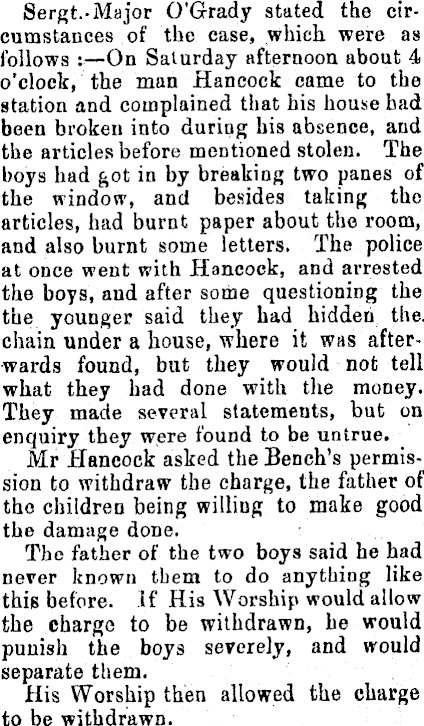 Sergt.-Major O'Grady stated the circumstances of the case, which were as follows :—On Saturday afternoon about 4 o'clock, the man Hancock came to the station and complained that his house had been broken into during his absence, and the articles before mentioned stolen. The boys had got in by breaking two panes of the window, and besides taking the articles, had burnt paper about the room, and also burnt some letters. The police at once went with Hancock, and arrested the boys, and after some questioning the the younger said they had hidden the chain under a house, where it was afterwards found, but they would not tell what they had done with the money. They made several statements, but on enquiry they were found to be untrue.

Mr Hancock asked the Bench's permission to withdraw the charge, the father of the children being willing to make good the damage done.

The father of the two boys said he had never known them to do anything like this before. If His Worship would allow the charge to be withdrawn, he would punish the boys severely, and would separate them.

His Worship then allowed the charge to be withdrawn.